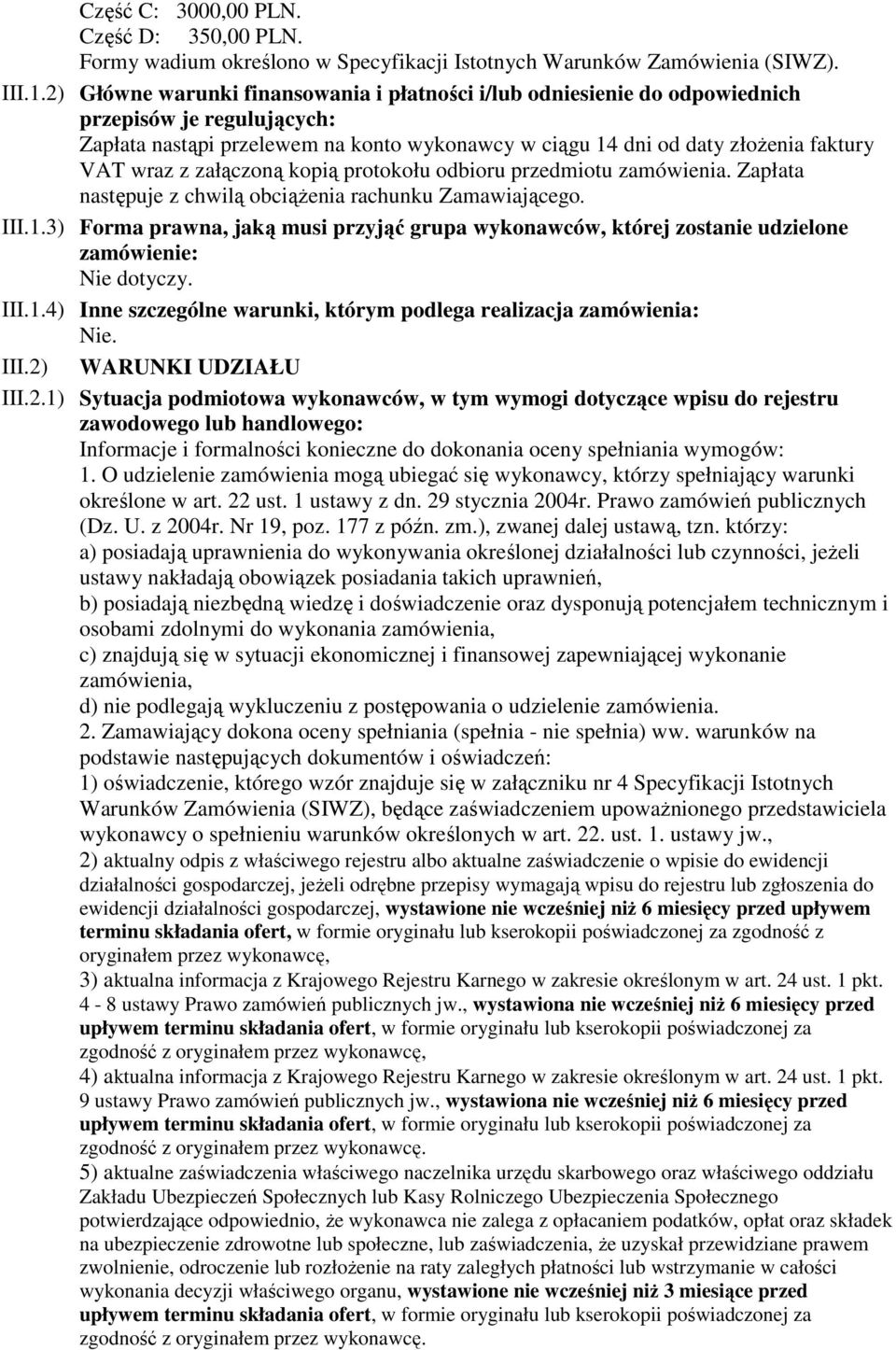 Część C: 3000,00 PLN.
Część D: 350,00 PLN.
Formy wadium określono w Specyfikacji Istotnych Warunków Zamówienia (SIWZ).

III.1.2) Główne warunki finansowania i płatności i/lub odniesienie do odpowiednich przepisów je regulujących:
Zapłata nastąpi przelewem na konto wykonawcy w ciągu 14 dni od daty złożenia faktury VAT wraz z załączoną kopią protokołu odbioru przedmiotu zamówienia. Zapłata następuje z chwilą obciążenia rachunku Zamawiającego.

III.1.3) Forma prawna, jaką musi przyjąć grupa wykonawców, której zostanie udzielone zamówienie:
Nie dotyczy.

III.1.4) Inne szczególne warunki, którym podlega realizacja zamówienia:
Nie.

III.2) WARUNKI UDZIAŁU

III.2.1) Sytuacja podmiotowa wykonawców, w tym wymogi dotyczące wpisu do rejestru zawodowego lub handlowego:
Informacje i formalności konieczne do dokonania oceny spełniania wymogów:
1. O udzielenie zamówienia mogą ubiegać się wykonawcy, którzy spełniający warunki określone w art. 22 ust. 1 ustawy z dn. 29 stycznia 2004r. Prawo zamówień publicznych (Dz. U. z 2004r. Nr 19, poz. 177 z późn. zm.), zwanej dalej ustawą, tzn. którzy:
a) posiadają uprawnienia do wykonywania określonej działalności lub czynności, jeżeli ustawy nakładają obowiązek posiadania takich uprawnień,
b) posiadają niezbędną wiedzę i doświadczenie oraz dysponują potencjałem technicznym i osobami zdolnymi do wykonania zamówienia,
c) znajdują się w sytuacji ekonomicznej i finansowej zapewniającej wykonanie zamówienia,
d) nie podlegają wykluczeniu z postępowania o udzielenie zamówienia.
2. Zamawiający dokona oceny spełniania (spełnia - nie spełnia) ww. warunków na podstawie następujących dokumentów i oświadczeń:
1) oświadczenie, którego wzór znajduje się w załączniku nr 4 Specyfikacji Istotnych Warunków Zamówienia (SIWZ), będące zaświadczeniem upoważnionego przedstawiciela wykonawcy o spełnieniu warunków określonych w art. 22. ust. 1. ustawy jw.,
2) aktualny odpis z właściwego rejestru albo aktualne zaświadczenie o wpisie do ewidencji działalności gospodarczej, jeżeli odrębne przepisy wymagają wpisu do rejestru lub zgłoszenia do ewidencji działalności gospodarczej, wystawione nie wcześniej niż 6 miesięcy przed upływem terminu składania ofert, w formie oryginału lub kserokopii poświadczonej za zgodność z oryginałem przez wykonawcę,
3) aktualna informacja z Krajowego Rejestru Karnego w zakresie określonym w art. 24 ust. 1 pkt. 4 - 8 ustawy Prawo zamówień publicznych jw., wystawiona nie wcześniej niż 6 miesięcy przed upływem terminu składania ofert, w formie oryginału lub kserokopii poświadczonej za zgodność z oryginałem przez wykonawcę,
4) aktualna informacja z Krajowego Rejestru Karnego w zakresie określonym w art. 24 ust. 1 pkt. 9 ustawy Prawo zamówień publicznych jw., wystawiona nie wcześniej niż 6 miesięcy przed upływem terminu składania ofert, w formie oryginału lub kserokopii poświadczonej za zgodność z oryginałem przez wykonawcę.
5) aktualne zaświadczenia właściwego naczelnika urzędu skarbowego oraz właściwego oddziału Zakładu Ubezpieczeń Społecznych lub Kasy Rolniczego Ubezpieczenia Społecznego potwierdzające odpowiednio, że wykonawca nie zalega z opłacaniem podatków, opłat oraz składek na ubezpieczenie zdrowotne lub społeczne, lub zaświadczenia, że uzyskał przewidziane prawem zwolnienie, odroczenie lub rozłożenie na raty zaległych płatności lub wstrzymanie w całości wykonania decyzji właściwego organu, wystawione nie wcześniej niż 3 miesiące przed upływem terminu składania ofert, w formie oryginału lub kserokopii poświadczonej za zgodność z oryginałem przez wykonawcę.